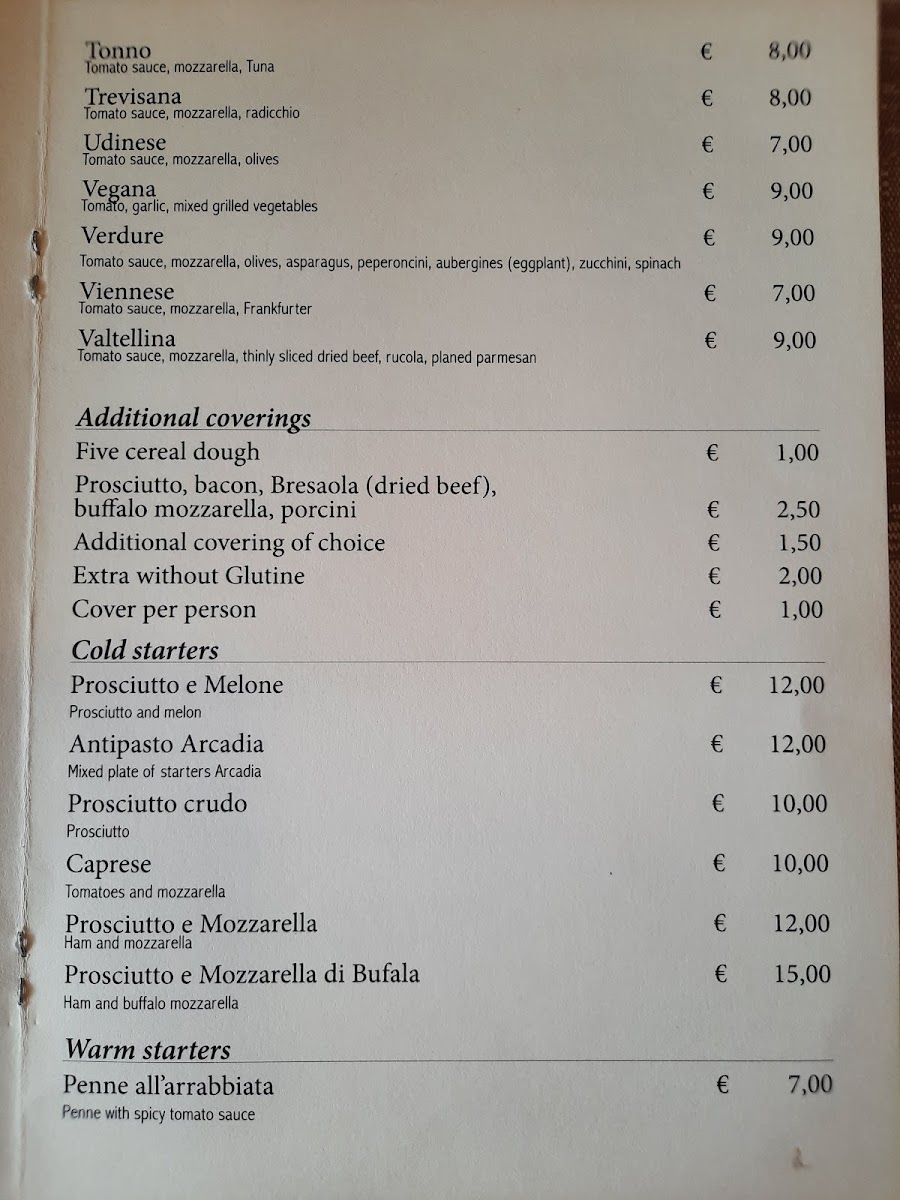 Tonno € 8,00
Tomato sauce, mozzarella, Tuna

Trevisana € 8,00
Tomato sauce, mozzarella, radicchio

Udinese € 7,00
Tomato sauce, mozzarella, olives

Vegana € 9,00
Tomato, garlic, mixed grilled vegetables

Verdure € 9,00
Tomato sauce, mozzarella, olives, asparagus, peperoncini, aubergines (eggplant), zucchini, spinach

Viennese € 7,00
Tomato sauce, mozzarella, Frankfurter

Valtellina € 9,00
Tomato sauce, mozzarella, thinly sliced dried beef, rucola, planed parmesan

Additional coverings

Five cereal dough € 1,00

Prosciutto, bacon, Bresaola (dried beef), buffalo mozzarella, porcini € 2,50

Additional covering of choice € 1,50

Extra without Glutine € 2,00

Cover per person € 1,00

Cold starters

Prosciutto e Melone € 12,00
Prosciutto and melon

Antipasto Arcadia € 12,00
Mixed plate of starters Arcadia

Prosciutto crudo € 10,00
Prosciutto

Caprese € 10,00
Tomatoes and mozzarella

Prosciutto e Mozzarella € 12,00
Ham and mozzarella

Prosciutto e Mozzarella di Bufala € 15,00
Ham and buffalo mozzarella

Warm starters

Penne all'arrabbiata € 7,00
Penne with spicy tomato sauce